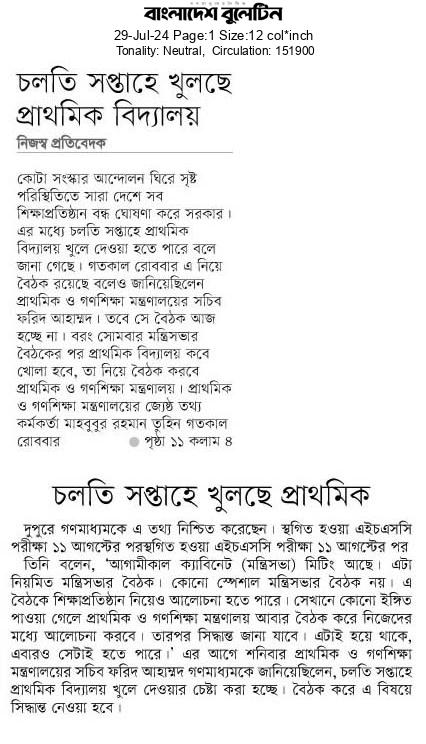 বাংলাদেশ বুলেটিন
29-Jul-24 Page:1 Size:12 col*inch
Tonality: Neutral, Circulation: 151900

চলতি সপ্তাহে খুলছে প্রাথমিক বিদ্যালয়

নিজস্ব প্রতিবেদক

কোটা সংস্কার আন্দোলন ঘিরে সৃষ্ট পরিস্থিতিতে সারা দেশে সব শিক্ষাপ্রতিষ্ঠান বন্ধ ঘোষণা করে সরকার। এর মধ্যে চলতি সপ্তাহে প্রাথমিক বিদ্যালয় খুলে দেওয়া হতে পারে বলে জানা গেছে। গতকাল রোববার এ নিয়ে বৈঠক রয়েছে বলেও জানিয়েছিলেন প্রাথমিক ও গণশিক্ষা মন্ত্রণালয়ের সচিব ফরিদ আহাম্মদ। তবে সে বৈঠক আজ হচ্ছে না। বরং সোমবার মন্ত্রিসভার বৈঠকের পর প্রাথমিক বিদ্যালয় কবে খোলা হবে, তা নিয়ে বৈঠক করবে প্রাথমিক ও গণশিক্ষা মন্ত্রণালয়। প্রাথমিক ও গণশিক্ষা মন্ত্রণালয়ের জ্যেষ্ঠ তথ্য কর্মকর্তা মাহবুবুর রহমান তুহিন গতকাল রোববার পৃষ্ঠা ১১ কলাম ৪

চলতি সপ্তাহে খুলছে প্রাথমিক

দুপুরে গণমাধ্যমকে এ তথ্য নিশ্চিত করেছেন। স্থগিত হওয়া এইচএসসি পরীক্ষা ১১ আগস্টের পরস্থগিত হওয়া এইচএসসি পরীক্ষা ১১ আগস্টের পর তিনি বলেন, 'আগামীকাল ক্যাবিনেট (মন্ত্রিসভা) মিটিং আছে। এটা নিয়মিত মন্ত্রিসভার বৈঠক। কোনো স্পেশাল মন্ত্রিসভার বৈঠক নয়। এ বৈঠকে শিক্ষাপ্রতিষ্ঠান নিয়েও আলোচনা হতে পারে। সেখানে কোনো ইঙ্গিত পাওয়া গেলে প্রাথমিক ও গণশিক্ষা মন্ত্রণালয় আবার বৈঠক করে নিজেদের মধ্যে আলোচনা করবে। তারপর সিদ্ধান্ত জানা যাবে। এটাই হয়ে থাকে, এবারও সেটাই হতে পারে।' এর আগে শনিবার প্রাথমিক ও গণশিক্ষা মন্ত্রণালয়ের সচিব ফরিদ আহাম্মদ গণমাধ্যমকে জানিয়েছিলেন, চলতি সপ্তাহে প্রাথমিক বিদ্যালয় খুলে দেওয়ার চেষ্টা করা হচ্ছে। বৈঠক করে এ বিষয়ে সিদ্ধান্ত নেওয়া হবে।